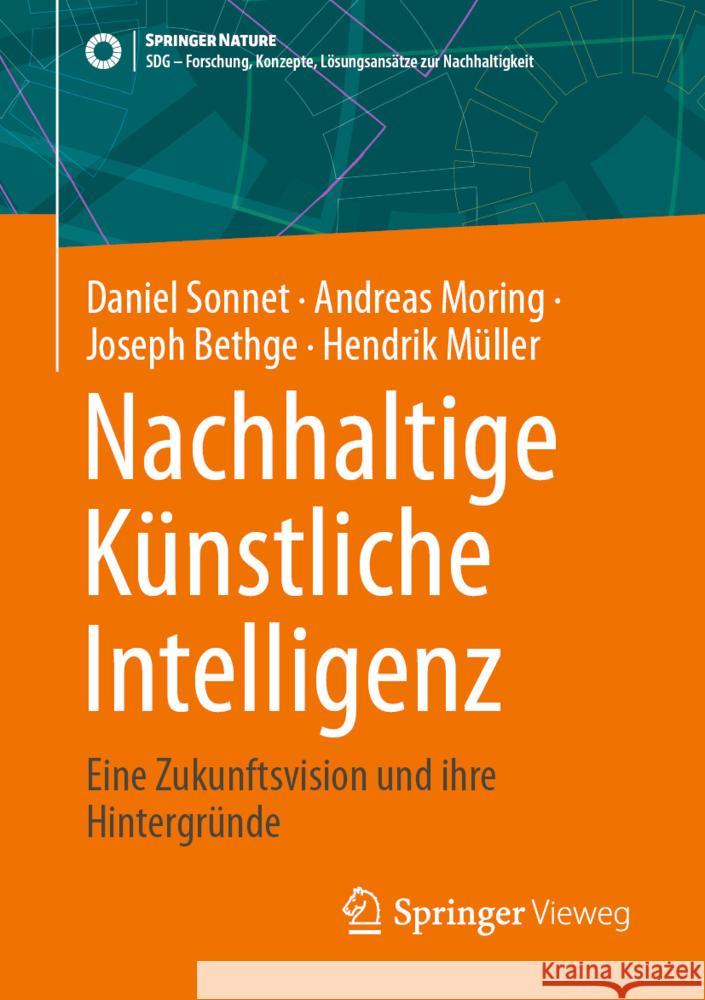 SPRINGER NATURE
SDG – Forschung, Konzepte, Lösungsansätze zur Nachhaltigkeit

Daniel Sonnet · Andreas Moring · Joseph Bethge · Hendrik Müller

Nachhaltige Künstliche Intelligenz

Eine Zukunftsvision und ihre Hintergründe

Springer Vieweg